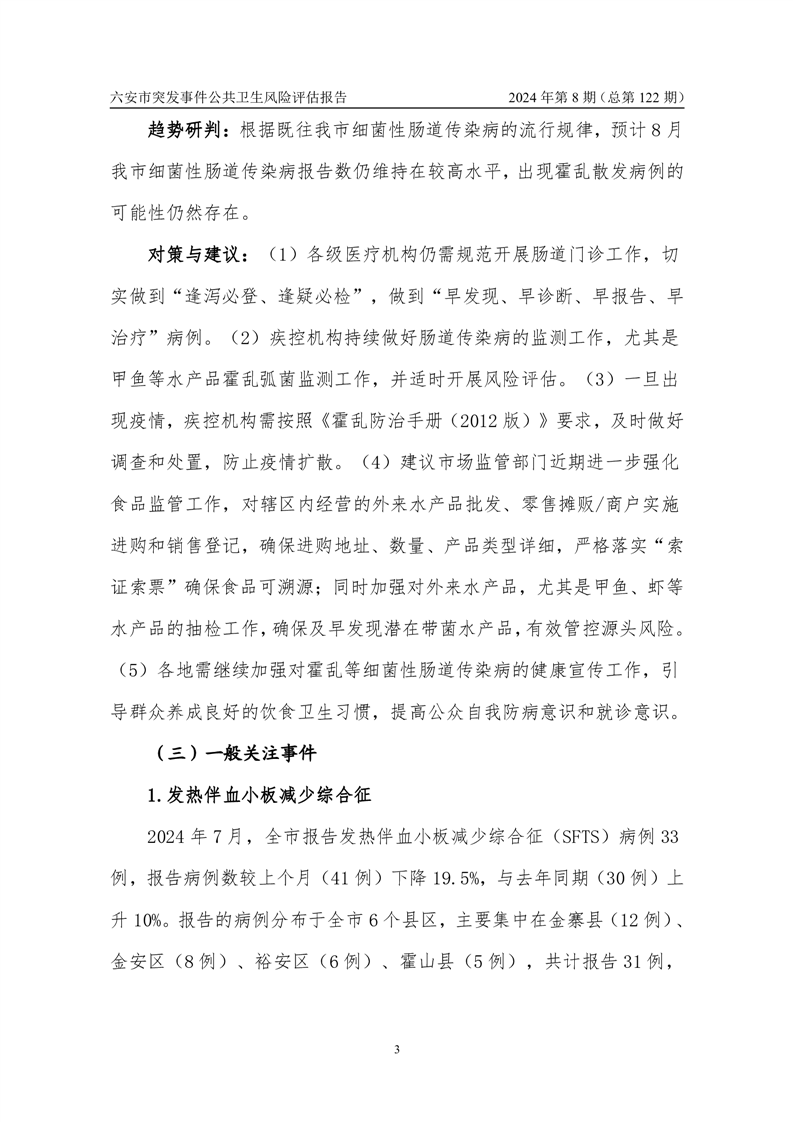 六安市突发事件公共卫生风险评估报告　　2024 年第 8 期（总第 122 期）

趋势研判：根据既往我市细菌性肠道传染病的流行规律，预计 8 月我市细菌性肠道传染病报告数仍维持在较高水平，出现霍乱散发病例的可能性仍然存在。

对策与建议：（1）各级医疗机构仍需规范开展肠道门诊工作，切实做到“逢泻必登、逢疑必检”，做到“早发现、早诊断、早报告、早治疗”病例。（2）疾控机构持续做好肠道传染病的监测工作，尤其是甲鱼等水产品霍乱弧菌监测工作，并适时开展风险评估。（3）一旦出现疫情，疾控机构需按照《霍乱防治手册（2012 版）》要求，及时做好调查和处置，防止疫情扩散。（4）建议市场监管部门近期进一步强化食品监管工作，对辖区内经营的外来水产品批发、零售摊贩/商户实施进购和销售登记，确保进购地址、数量、产品类型详细，严格落实“索证索票”确保食品可溯源；同时加强对外来水产品，尤其是甲鱼、虾等水产品的抽检工作，确保及早发现潜在带菌水产品，有效管控源头风险。（5）各地需继续加强对霍乱等细菌性肠道传染病的健康宣传工作，引导群众养成良好的饮食卫生习惯，提高公众自我防病意识和就诊意识。

（三）一般关注事件

1. 发热伴血小板减少综合征

2024 年 7 月，全市报告发热伴血小板减少综合征（SFTS）病例 33 例，报告病例数较上个月（41 例）下降 19.5%，与去年同期（30 例）上升 10%。报告的病例分布于全市 6 个县区，主要集中在金寨县（12 例）、金安区（8 例）、裕安区（6 例）、霍山县（5 例），共计报告 31 例，

3